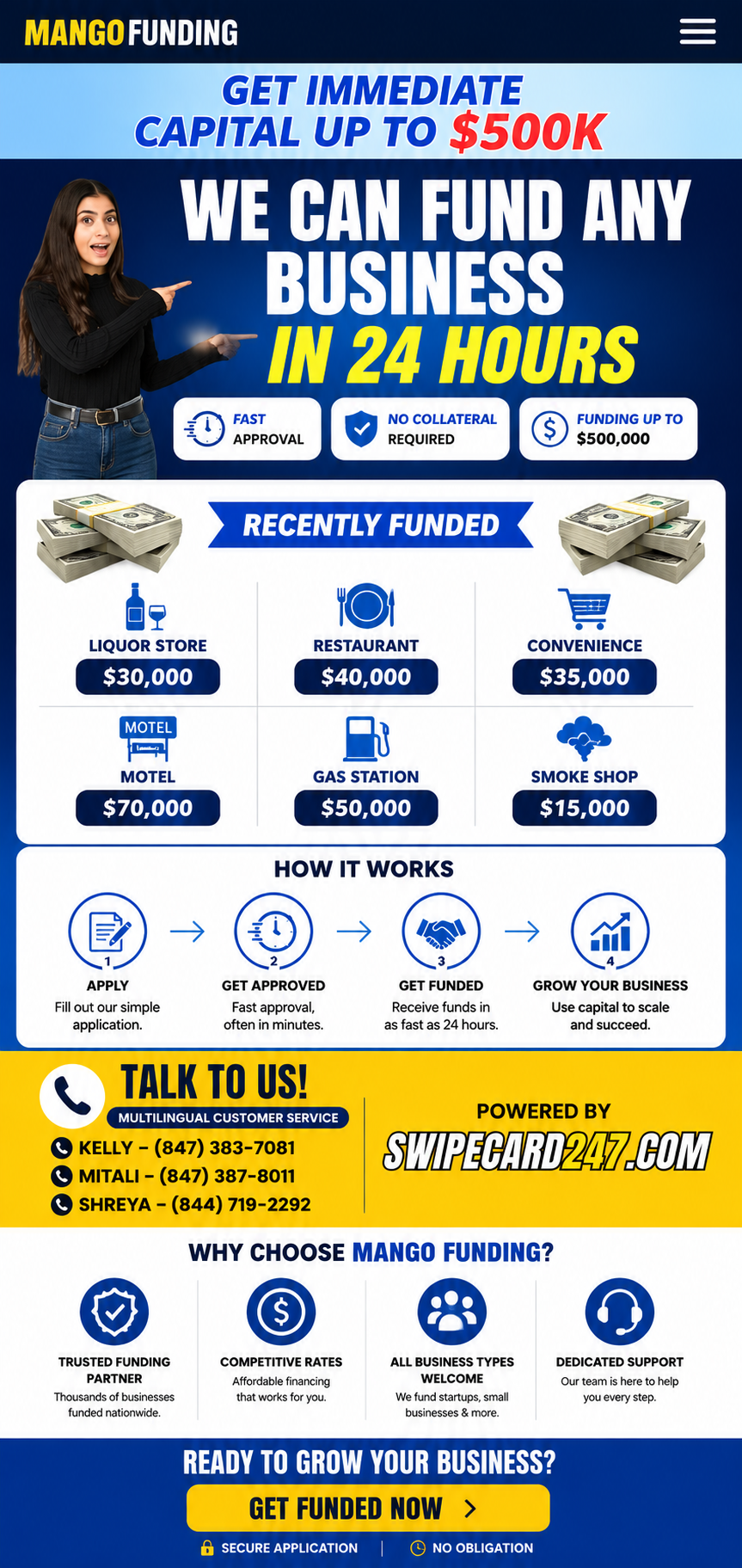 MANGO FUNDING

GET IMMEDIATE CAPITAL UP TO $500K

WE CAN FUND ANY BUSINESS IN 24 HOURS

FAST APPROVAL

NO COLLATERAL REQUIRED

FUNDING UP TO $500,000

RECENTLY FUNDED

LIQUOR STORE $30,000

RESTAURANT $40,000

CONVENIENCE $35,000

MOTEL

MOTEL $70,000

GAS STATION $50,000

SMOKE SHOP $15,000

HOW IT WORKS

1 APPLY
Fill out our simple application.

2 GET APPROVED
Fast approval, often in minutes.

3 GET FUNDED
Receive funds in as fast as 24 hours.

4 GROW YOUR BUSINESS
Use capital to scale and succeed.

TALK TO US!
MULTILINGUAL CUSTOMER SERVICE
KELLY – (847) 383-7081
MITALI – (847) 387-8011
SHREYA – (844) 719-2292

POWERED BY
SWIPECARD247.COM

WHY CHOOSE MANGO FUNDING?

TRUSTED FUNDING PARTNER
Thousands of businesses funded nationwide.

COMPETITIVE RATES
Affordable financing that works for you.

ALL BUSINESS TYPES WELCOME
We fund startups, small businesses & more.

DEDICATED SUPPORT
Our team is here to help you every step.

READY TO GROW YOUR BUSINESS?
GET FUNDED NOW >
SECURE APPLICATION | NO OBLIGATION